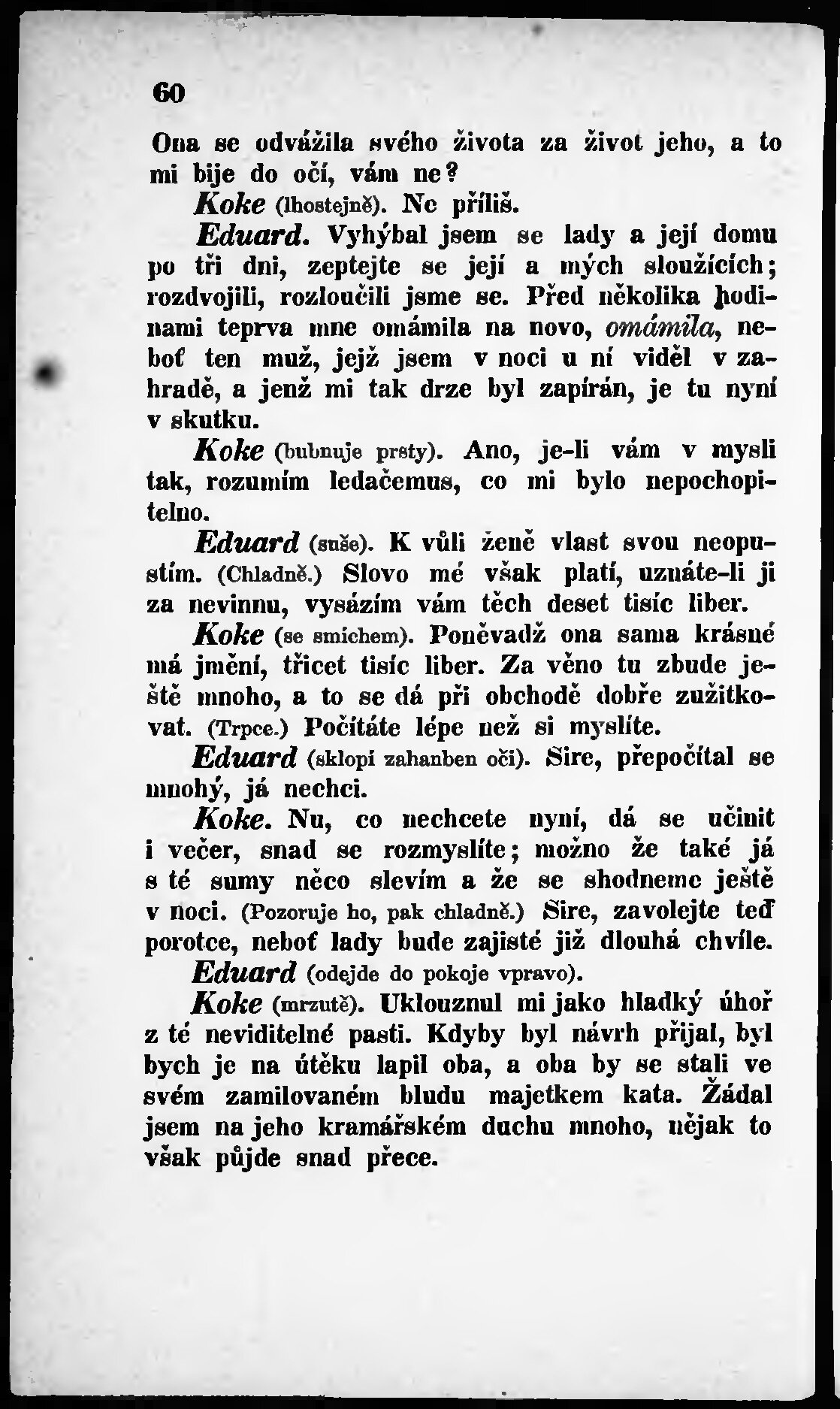 60

Ona se odvážila svého života za život jeho, a to mi bije do očí, vám ne?

Koke (lhostejně). Ne příliš.

Eduard. Vyhýbal jsem se lady a její domu po tři dni, zeptejte se její a mých sloužících; rozdvojili, rozloučili jsme se. Před několika hodinami teprva mne omámila na novo, omámila, neboť ten muž, jejž jsem v noci u ní viděl v zahradě, a jenž mi tak drze byl zapírán, je tu nyní v skutku.

Koke (bubnuje prsty). Ano, je-li vám v mysli tak, rozumím ledačemus, co mi bylo nepochopitelno.

Eduard (suše). K vůli ženě vlast svou neopustím. (Chladně.) Slovo mé však platí, uznáte-li ji za nevinnu, vysázím vám těch deset tisíc liber.

Koke (se smíchem). Poněvadž ona sama krásné má jmění, třicet tisíc liber. Za věno tu zbude ještě mnoho, a to se dá při obchodě dobře zužitkovat. (Trpce.) Počítáte lépe než si myslíte.

Eduard (sklopí zahanben oči). Sire, přepočítal se mnohý, já nechci.

Koke. Nu, co nechcete nyní, dá se učinit i večer, snad se rozmyslíte; možno že také já s té sumy něco slevím a že se shodneme ještě v noci. (Pozoruje ho, pak chladně.) Sire, zavolejte teď porotce, neboť lady bude zajisté již dlouhá chvíle.

Eduard (odejde do pokoje vpravo).

Koke (mrzutě). Uklouznul mi jako hladký úhoř z té neviditelné pasti. Kdyby byl návrh přijal, byl bych je na útěku lapil oba, a oba by se stali ve svém zamilovaném bludu majetkem kata. Žádal jsem na jeho kramářském duchu mnoho, nějak to však půjde snad přece.